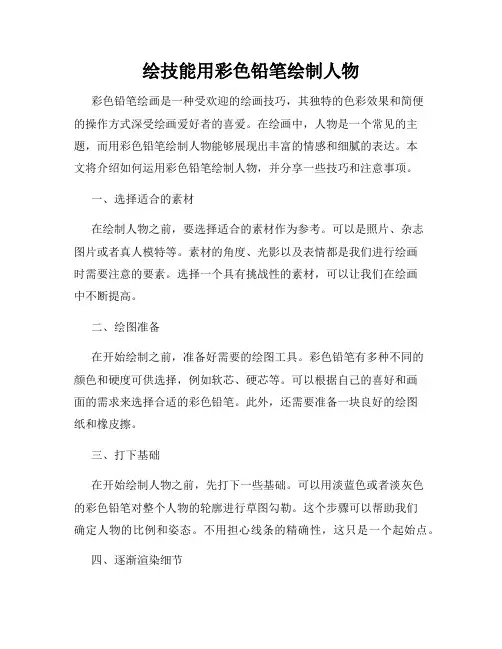 绘技能用彩色铅笔绘制人物

彩色铅笔绘画是一种受欢迎的绘画技巧，其独特的色彩效果和简便的操作方式深受绘画爱好者的喜爱。在绘画中，人物是一个常见的主题，而用彩色铅笔绘制人物能够展现出丰富的情感和细腻的表达。本文将介绍如何运用彩色铅笔绘制人物，并分享一些技巧和注意事项。

一、选择适合的素材

在绘制人物之前，要选择适合的素材作为参考。可以是照片、杂志图片或者真人模特等。素材的角度、光影以及表情都是我们进行绘画时需要注意的要素。选择一个具有挑战性的素材，可以让我们在绘画中不断提高。

二、绘图准备

在开始绘制之前，准备好需要的绘图工具。彩色铅笔有多种不同的颜色和硬度可供选择，例如软芯、硬芯等。可以根据自己的喜好和画面的需求来选择合适的彩色铅笔。此外，还需要准备一块良好的绘图纸和橡皮擦。

三、打下基础

在开始绘制人物之前，先打下一些基础。可以用淡蓝色或者淡灰色的彩色铅笔对整个人物的轮廓进行草图勾勒。这个步骤可以帮助我们确定人物的比例和姿态。不用担心线条的精确性，这只是一个起始点。

四、逐渐渲染细节